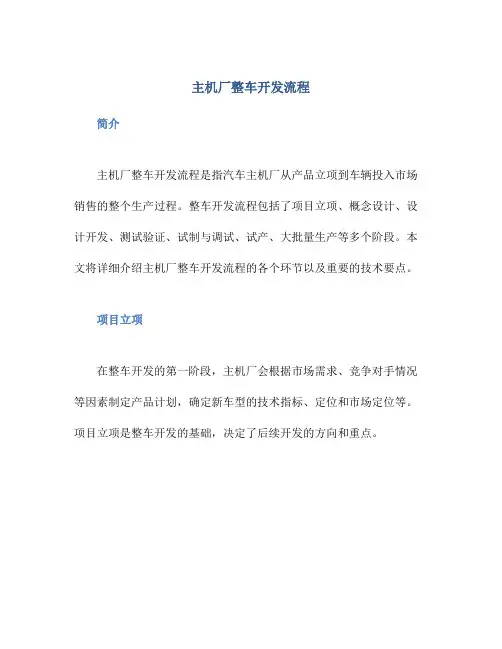 主机厂整车开发流程

简介

主机厂整车开发流程是指汽车主机厂从产品立项到车辆投入市场销售的整个生产过程。整车开发流程包括了项目立项、概念设计、设计开发、测试验证、试制与调试、试产、大批量生产等多个阶段。本文将详细介绍主机厂整车开发流程的各个环节以及重要的技术要点。

项目立项

在整车开发的第一阶段，主机厂会根据市场需求、竞争对手情况等因素制定产品计划，确定新车型的技术指标、定位和市场定位等。项目立项是整车开发的基础，决定了后续开发的方向和重点。